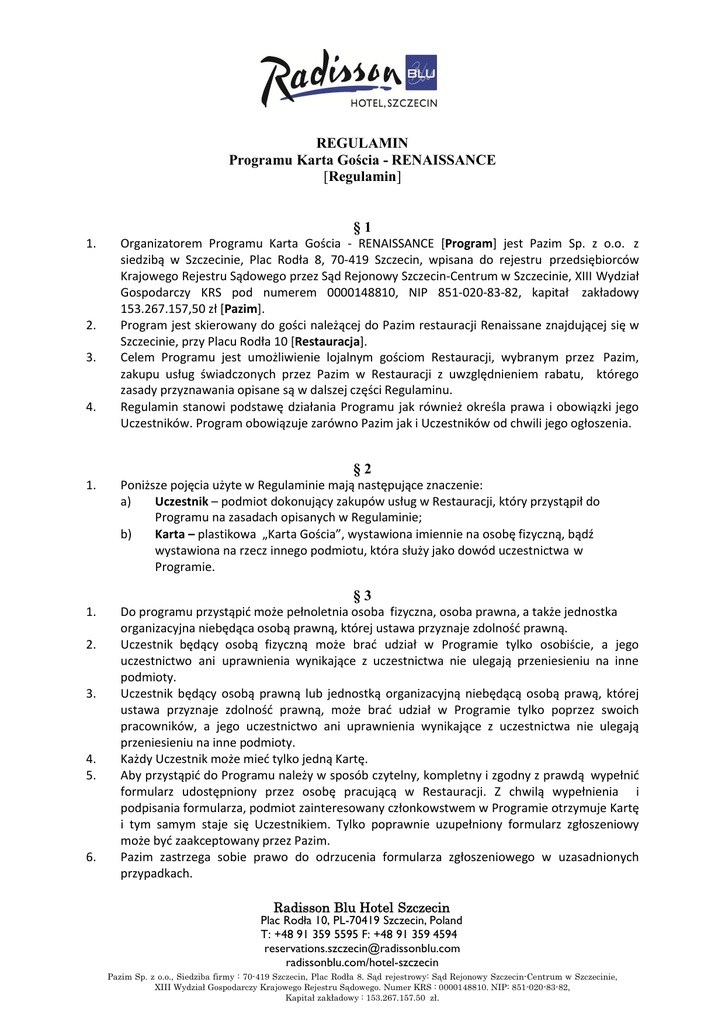 Radisson BLU
HOTEL, SZCZECIN

REGULAMIN
Programu Karta Gościa - RENAISSANCE
[Regulamin]

§ 1

1. Organizatorem Programu Karta Gościa - RENAISSANCE [Program] jest Pazim Sp. z o.o. z siedzibą w Szczecinie, Plac Rodła 8, 70-419 Szczecin, wpisana do rejestru przedsiębiorców Krajowego Rejestru Sądowego przez Sąd Rejonowy Szczecin-Centrum w Szczecinie, XIII Wydział Gospodarczy KRS pod numerem 0000148810, NIP 851-020-83-82, kapitał zakładowy 153.267.157,50 zł [Pazim].
2. Program jest skierowany do gości należącej do Pazim restauracji Renaissane znajdującej się w Szczecinie, przy Placu Rodła 10 [Restauracja].
3. Celem Programu jest umożliwienie lojalnym gościom Restauracji, wybranym przez Pazim, zakupu usług świadczonych przez Pazim w Restauracji z uwzględnieniem rabatu, którego zasady przyznawania opisane są w dalszej części Regulaminu.
4. Regulamin stanowi podstawę działania Programu jak również określa prawa i obowiązki jego Uczestników. Program obowiązuje zarówno Pazim jak i Uczestników od chwili jego ogłoszenia.

§ 2

1. Poniższe pojęcia użyte w Regulaminie mają następujące znaczenie:
a) Uczestnik – podmiot dokonujący zakupów usług w Restauracji, który przystąpił do Programu na zasadach opisanych w Regulaminie;
b) Karta – plastikowa „Karta Gościa", wystawiona imiennie na osobę fizyczną, bądź wystawiona na rzecz innego podmiotu, która służy jako dowód uczestnictwa w Programie.

§ 3

1. Do programu przystąpić może pełnoletnia osoba fizyczna, osoba prawna, a także jednostka organizacyjna niebędąca osobą prawną, której ustawa przyznaje zdolność prawną.
2. Uczestnik będący osobą fizyczną może brać udział w Programie tylko osobiście, a jego uczestnictwo ani uprawnienia wynikające z uczestnictwa nie ulegają przeniesieniu na inne podmioty.
3. Uczestnik będący osobą prawną lub jednostką organizacyjną niebędącą osobą prawą, której ustawa przyznaje zdolność prawną, może brać udział w Programie tylko poprzez swoich pracowników, a jego uczestnictwo ani uprawnienia wynikające z uczestnictwa nie ulegają przeniesieniu na inne podmioty.
4. Każdy Uczestnik może mieć tylko jedną Kartę.
5. Aby przystąpić do Programu należy w sposób czytelny, kompletny i zgodny z prawdą wypełnić formularz udostępniony przez osobę pracującą w Restauracji. Z chwilą wypełnienia i podpisania formularza, podmiot zainteresowany członkowstwem w Programie otrzymuje Kartę i tym samym staje się Uczestnikiem. Tylko poprawnie uzupełniony formularz zgłoszeniowy może być zaakceptowany przez Pazim.
6. Pazim zastrzega sobie prawo do odrzucenia formularza zgłoszeniowego w uzasadnionych przypadkach.

Radisson Blu Hotel Szczecin
Plac Rodła 10, PL-70419 Szczecin, Poland
T: +48 91 359 5595 F: +48 91 359 4594
reservations.szczecin@radissonblu.com
radissonblu.com/hotel-szczecin
Pazim Sp. z o.o., Siedziba firmy : 70-419 Szczecin, Plac Rodła 8. Sąd rejestrowy: Sąd Rejonowy Szczecin-Centrum w Szczecinie, XIII Wydział Gospodarczy Krajowego Rejestru Sądowego. Numer KRS : 0000148810. NIP: 851-020-83-82, Kapitał zakładowy : 153.267.157.50 zł.